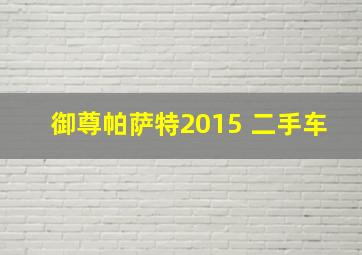 御尊帕萨特2015 二手车